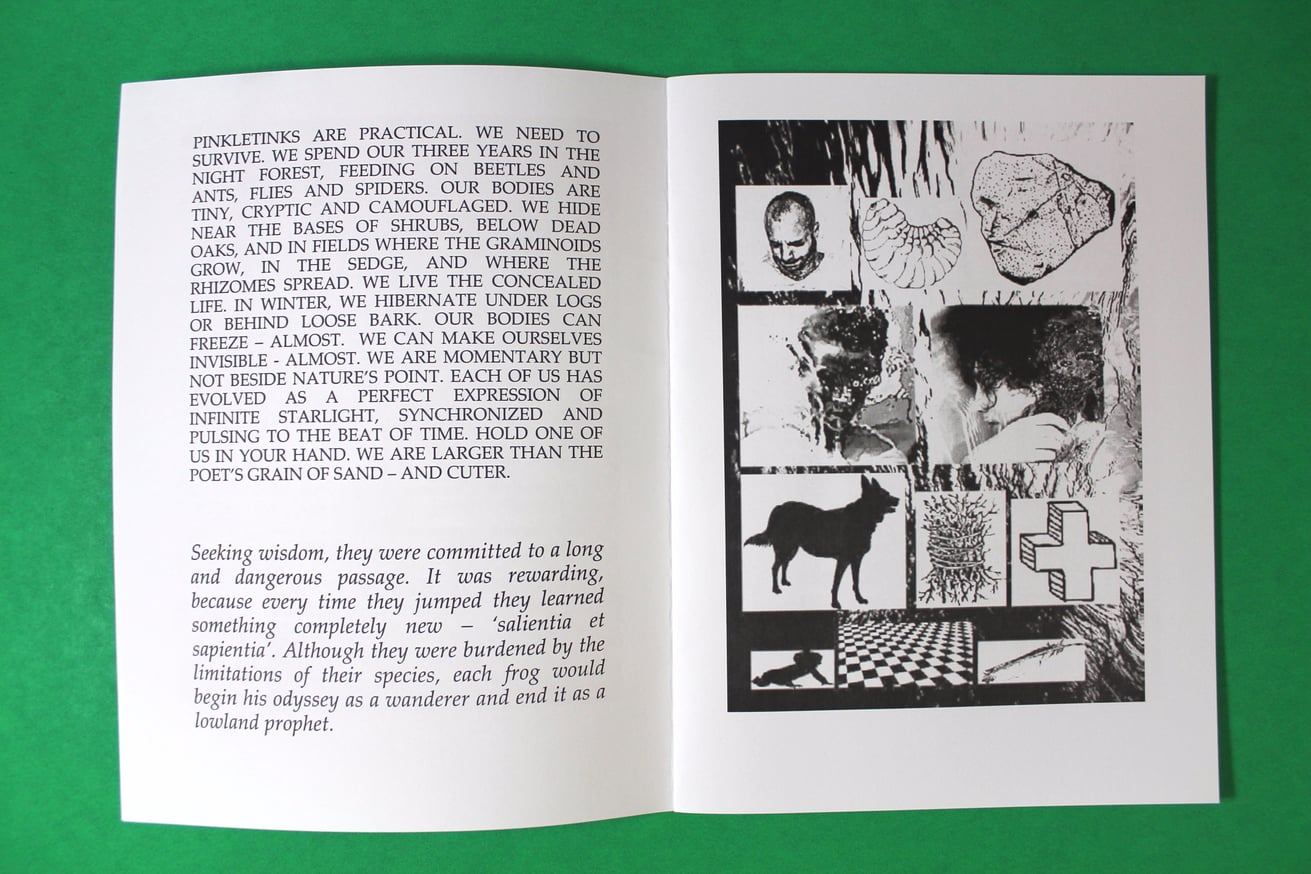 PINKLETINKS ARE PRACTICAL. WE NEED TO SURVIVE. WE SPEND OUR THREE YEARS IN THE NIGHT FOREST, FEEDING ON BEETLES AND ANTS, FLIES AND SPIDERS. OUR BODIES ARE TINY, CRYPTIC AND CAMOUFLAGED. WE HIDE NEAR THE BASES OF SHRUBS, BELOW DEAD OAKS, AND IN FIELDS WHERE THE GRAMINOIDS GROW, IN THE SEDGE, AND WHERE THE RHIZOMES SPREAD. WE LIVE THE CONCEALED LIFE. IN WINTER, WE HIBERNATE UNDER LOGS OR BEHIND LOOSE BARK. OUR BODIES CAN FREEZE – ALMOST. WE CAN MAKE OURSELVES INVISIBLE - ALMOST. WE ARE MOMENTARY BUT NOT BESIDE NATURE'S POINT. EACH OF US HAS EVOLVED AS A PERFECT EXPRESSION OF INFINITE STARLIGHT, SYNCHRONIZED AND PULSING TO THE BEAT OF TIME. HOLD ONE OF US IN YOUR HAND. WE ARE LARGER THAN THE POET'S GRAIN OF SAND – AND CUTER.

Seeking wisdom, they were committed to a long and dangerous passage. It was rewarding, because every time they jumped they learned something completely new – 'salientia et sapientia'. Although they were burdened by the limitations of their species, each frog would begin his odyssey as a wanderer and end it as a lowland prophet.